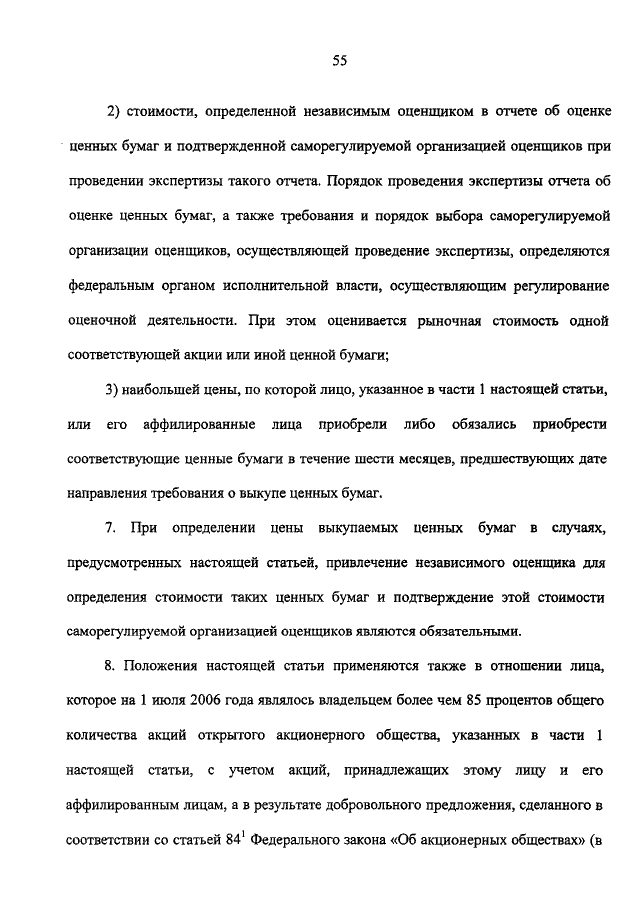 55

2) стоимости, определенной независимым оценщиком в отчете об оценке ценных бумаг и подтвержденной саморегулируемой организацией оценщиков при проведении экспертизы такого отчета. Порядок проведения экспертизы отчета об оценке ценных бумаг, а также требования и порядок выбора саморегулируемой организации оценщиков, осуществляющей проведение экспертизы, определяются федеральным органом исполнительной власти, осуществляющим регулирование оценочной деятельности. При этом оценивается рыночная стоимость одной соответствующей акции или иной ценной бумаги;

3) наибольшей цены, по которой лицо, указанное в части 1 настоящей статьи, или его аффилированные лица приобрели либо обязались приобрести соответствующие ценные бумаги в течение шести месяцев, предшествующих дате направления требования о выкупе ценных бумаг.

7. При определении цены выкупаемых ценных бумаг в случаях, предусмотренных настоящей статьей, привлечение независимого оценщика для определения стоимости таких ценных бумаг и подтверждение этой стоимости саморегулируемой организацией оценщиков являются обязательными.

8. Положения настоящей статьи применяются также в отношении лица, которое на 1 июля 2006 года являлось владельцем более чем 85 процентов общего количества акций открытого акционерного общества, указанных в части 1 настоящей статьи, с учетом акций, принадлежащих этому лицу и его аффилированным лицам, а в результате добровольного предложения, сделанного в соответствии со статьей $84^1$ Федерального закона «Об акционерных обществах» (в